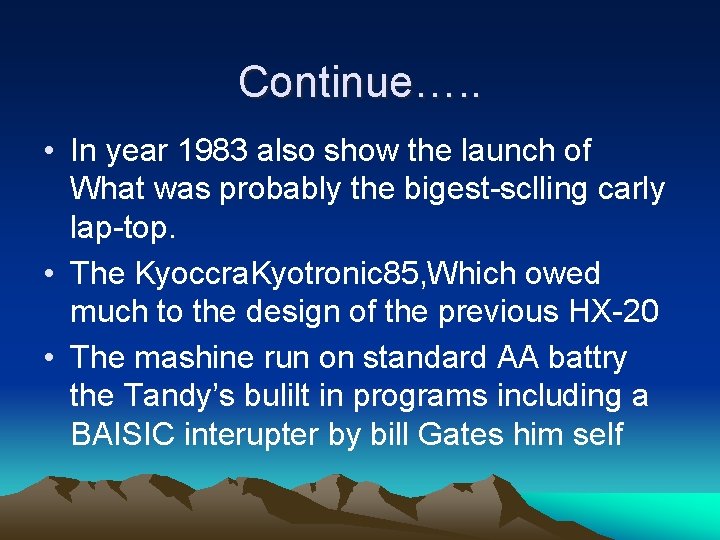 Continue…..

• In year 1983 also show the launch of What was probably the bigest-sclling carly lap-top.
• The KyoccraKyotronic85,Which owed much to the design of the previous HX-20
• The mashine run on standard AA battry the Tandy's bulilt in programs including a BAISIC interupter by bill Gates him self